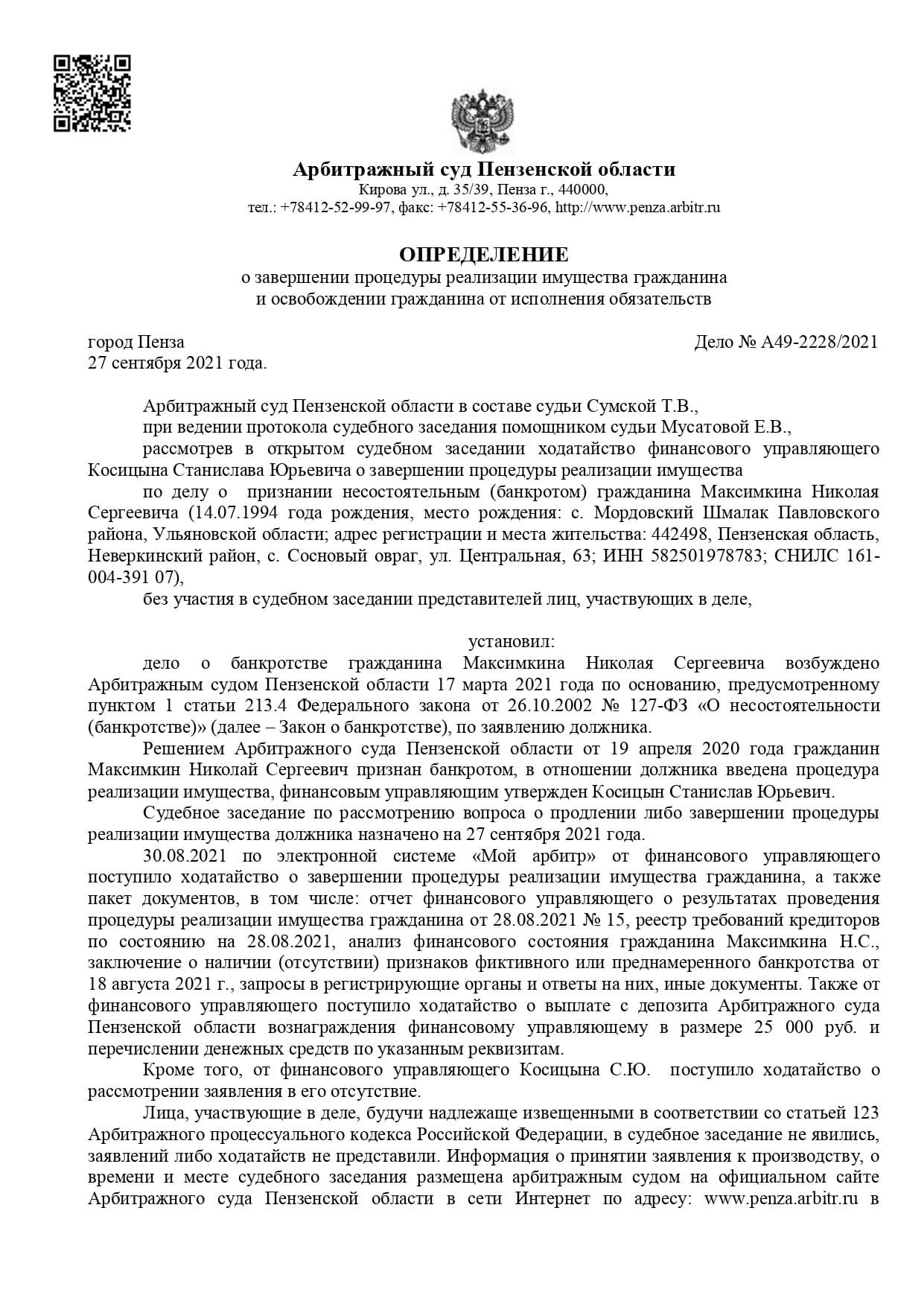 Арбитражный суд Пензенской области
Кирова ул., д. 35/39, Пенза г., 440000,
тел.: +78412-52-99-97, факс: +78412-55-36-96, http://www.penza.arbitr.ru

ОПРЕДЕЛЕНИЕ
о завершении процедуры реализации имущества гражданина
и освобождении гражданина от исполнения обязательств

город Пенза
27 сентября 2021 года.

Дело № А49-2228/2021

Арбитражный суд Пензенской области в составе судьи Сумской Т.В.,

при ведении протокола судебного заседания помощником судьи Мусатовой Е.В.,

рассмотрев в открытом судебном заседании ходатайство финансового управляющего Косицына Станислава Юрьевича о завершении процедуры реализации имущества

по делу о признании несостоятельным (банкротом) гражданина Максимкина Николая Сергеевича (14.07.1994 года рождения, место рождения: с. Мордовский Шмалак Павловского района, Ульяновской области; адрес регистрации и места жительства: 442498, Пензенская область, Неверкинский район, с. Сосновый овраг, ул. Центральная, 63; ИНН 582501978783; СНИЛС 161-004-391 07),

без участия в судебном заседании представителей лиц, участвующих в деле,

установил:

дело о банкротстве гражданина Максимкина Николая Сергеевича возбуждено Арбитражным судом Пензенской области 17 марта 2021 года по основанию, предусмотренному пунктом 1 статьи 213.4 Федерального закона от 26.10.2002 № 127-ФЗ «О несостоятельности (банкротстве)» (далее – Закон о банкротстве), по заявлению должника.

Решением Арбитражного суда Пензенской области от 19 апреля 2020 года гражданин Максимкин Николай Сергеевич признан банкротом, в отношении должника введена процедура реализации имущества, финансовым управляющим утвержден Косицын Станислав Юрьевич.

Судебное заседание по рассмотрению вопроса о продлении либо завершении процедуры реализации имущества должника назначено на 27 сентября 2021 года.

30.08.2021 по электронной системе «Мой арбитр» от финансового управляющего поступило ходатайство о завершении процедуры реализации имущества гражданина, а также пакет документов, в том числе: отчет финансового управляющего о результатах проведения процедуры реализации имущества гражданина от 28.08.2021 № 15, реестр требований кредиторов по состоянию на 28.08.2021, анализ финансового состояния гражданина Максимкина Н.С., заключение о наличии (отсутствии) признаков фиктивного или преднамеренного банкротства от 18 августа 2021 г., запросы в регистрирующие органы и ответы на них, иные документы. Также от финансового управляющего поступило ходатайство о выплате с депозита Арбитражного суда Пензенской области вознаграждения финансовому управляющему в размере 25 000 руб. и перечислении денежных средств по указанным реквизитам.

Кроме того, от финансового управляющего Косицына С.Ю. поступило ходатайство о рассмотрении заявления в его отсутствие.

Лица, участвующие в деле, будучи надлежаще извещенными в соответствии со статьей 123 Арбитражного процессуального кодекса Российской Федерации, в судебное заседание не явились, заявлений либо ходатайств не представили. Информация о принятии заявления к производству, о времени и месте судебного заседания размещена арбитражным судом на официальном сайте Арбитражного суда Пензенской области в сети Интернет по адресу: www.penza.arbitr.ru в